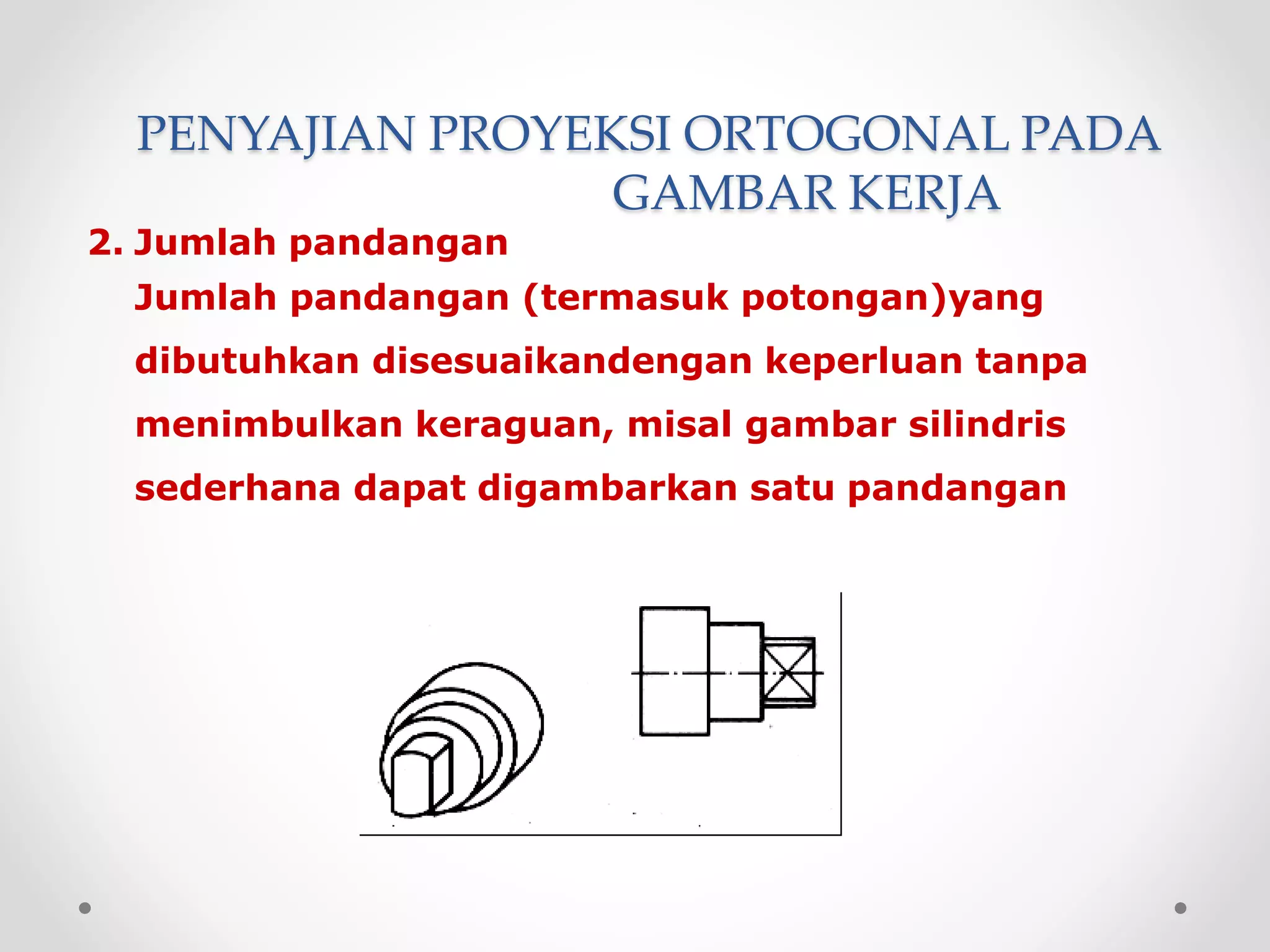 PENYAJIAN PROYEKSI ORTOGONAL PADA GAMBAR KERJA

2. Jumlah pandangan

Jumlah pandangan (termasuk potongan)yang dibutuhkan disesuaikandengan keperluan tanpa menimbulkan keraguan, misal gambar silindris sederhana dapat digambarkan satu pandangan